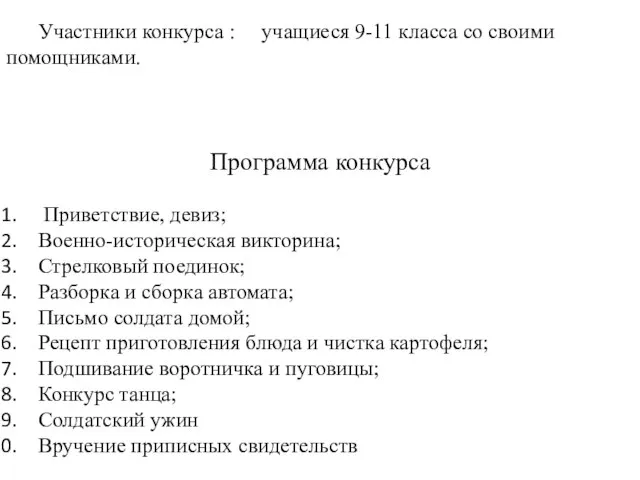 Участники конкурса : учащиеся 9-11 класса со своими помощниками.

Программа конкурса

1. Приветствие, девиз;
2. Военно-историческая викторина;
3. Стрелковый поединок;
4. Разборка и сборка автомата;
5. Письмо солдата домой;
6. Рецепт приготовления блюда и чистка картофеля;
7. Подшивание воротничка и пуговицы;
8. Конкурс танца;
9. Солдатский ужин
0. Вручение приписных свидетельств